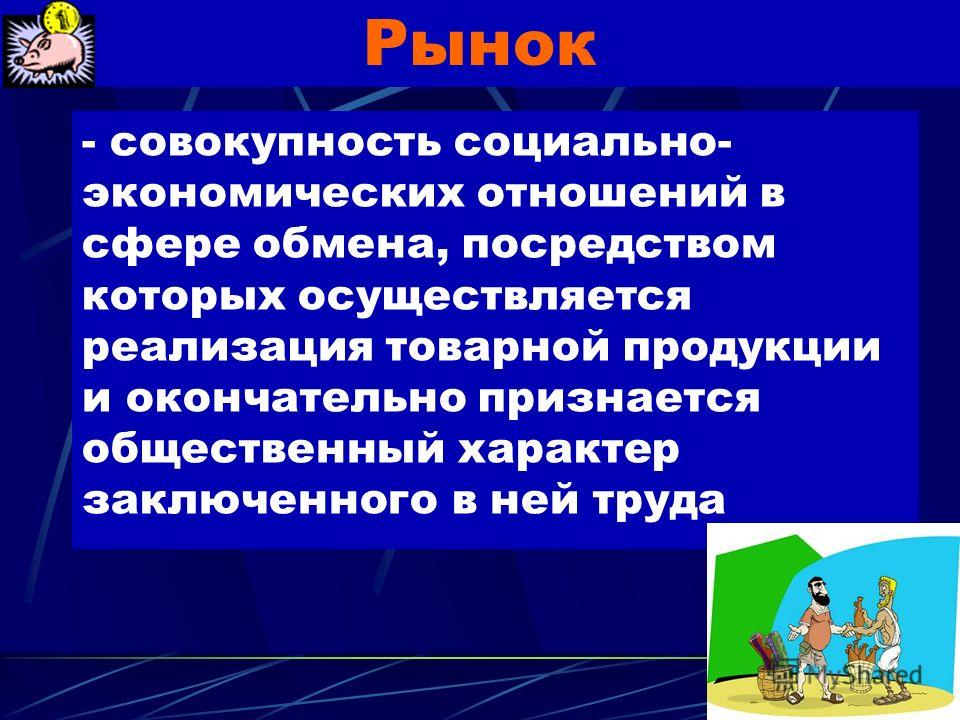 Рынок

- совокупность социально-экономических отношений в сфере обмена, посредством которых осуществляется реализация товарной продукции и окончательно признается общественный характер заключенного в ней труда

MyShared